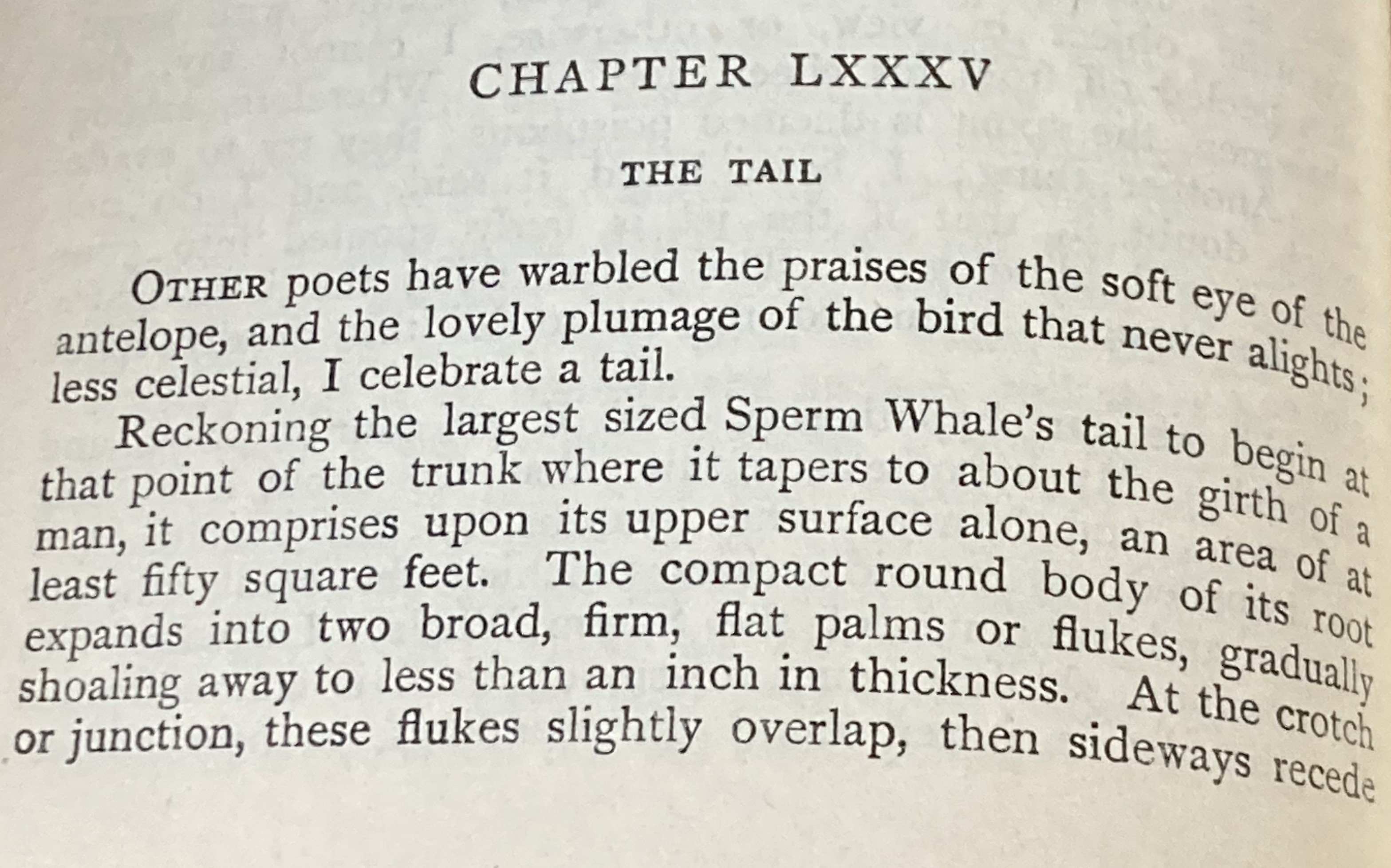 CHAPTER LXXXV

THE TAIL

OTHER poets have warbled the praises of the soft eye of the antelope, and the lovely plumage of the bird that never alights; less celestial, I celebrate a tail.

Reckoning the largest sized Sperm Whale's tail to begin at that point of the trunk where it tapers to about the girth of a man, it comprises upon its upper surface alone, an area of at least fifty square feet. The compact round body of its root expands into two broad, firm, flat palms or flukes, gradually shoaling away to less than an inch in thickness. At the crotch or junction, these flukes slightly overlap, then sideways recede